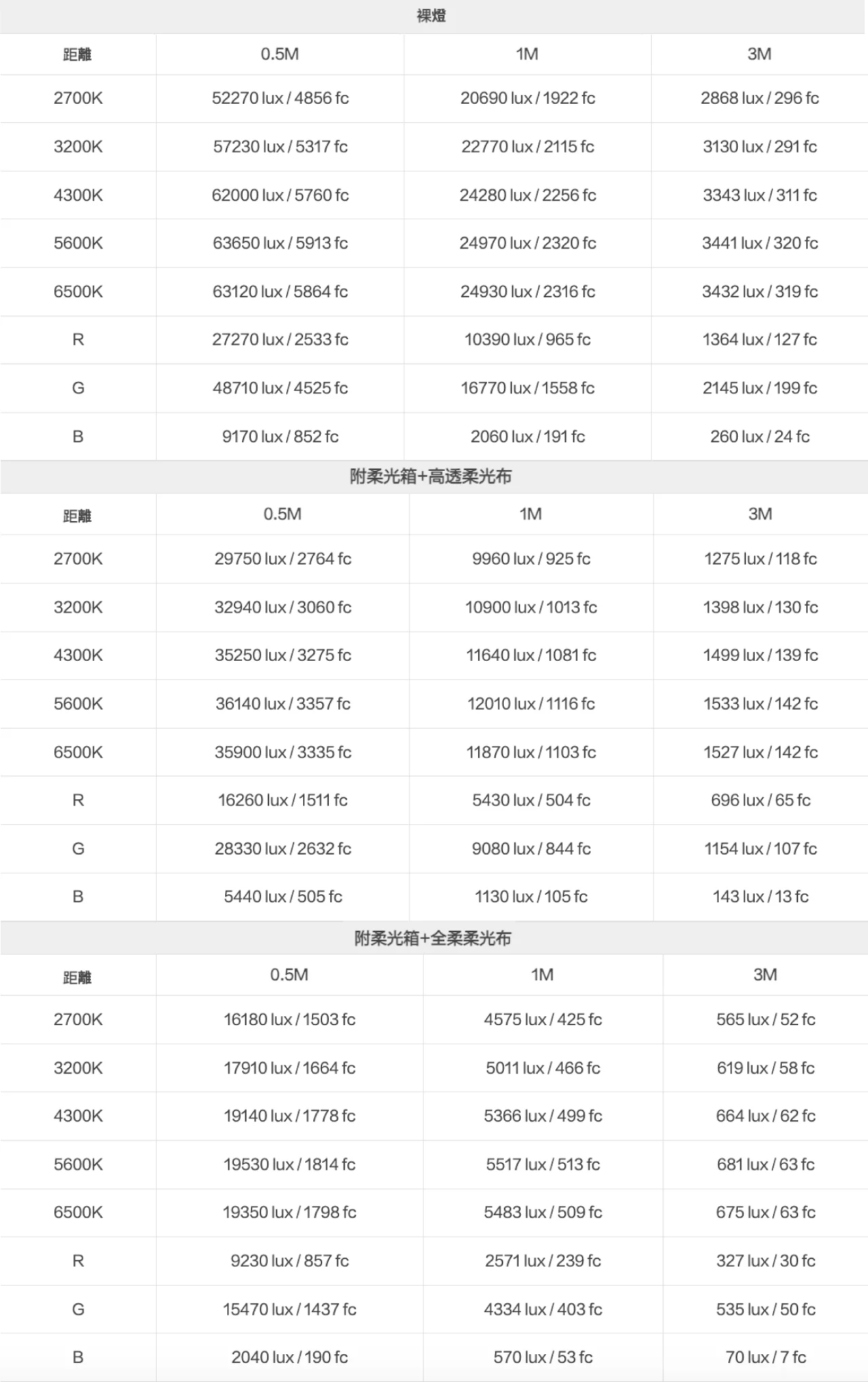 裸燈

| 距離 | 0.5M | 1M | 3M |
|---|---|---|---|
| 2700K | 52270 lux / 4856 fc | 20690 lux / 1922 fc | 2868 lux / 296 fc |
| 3200K | 57230 lux / 5317 fc | 22770 lux / 2115 fc | 3130 lux / 291 fc |
| 4300K | 62000 lux / 5760 fc | 24280 lux / 2256 fc | 3343 lux / 311 fc |
| 5600K | 63650 lux / 5913 fc | 24970 lux / 2320 fc | 3441 lux / 320 fc |
| 6500K | 63120 lux / 5864 fc | 24930 lux / 2316 fc | 3432 lux / 319 fc |
| R | 27270 lux / 2533 fc | 10390 lux / 965 fc | 1364 lux / 127 fc |
| G | 48710 lux / 4525 fc | 16770 lux / 1558 fc | 2145 lux / 199 fc |
| B | 9170 lux / 852 fc | 2060 lux / 191 fc | 260 lux / 24 fc |

附柔光箱+高透柔光布

| 距離 | 0.5M | 1M | 3M |
|---|---|---|---|
| 2700K | 29750 lux / 2764 fc | 9960 lux / 925 fc | 1275 lux / 118 fc |
| 3200K | 32940 lux / 3060 fc | 10900 lux / 1013 fc | 1398 lux / 130 fc |
| 4300K | 35250 lux / 3275 fc | 11640 lux / 1081 fc | 1499 lux / 139 fc |
| 5600K | 36140 lux / 3357 fc | 12010 lux / 1116 fc | 1533 lux / 142 fc |
| 6500K | 35900 lux / 3335 fc | 11870 lux / 1103 fc | 1527 lux / 142 fc |
| R | 16260 lux / 1511 fc | 5430 lux / 504 fc | 696 lux / 65 fc |
| G | 28330 lux / 2632 fc | 9080 lux / 844 fc | 1154 lux / 107 fc |
| B | 5440 lux / 505 fc | 1130 lux / 105 fc | 143 lux / 13 fc |

附柔光箱+全柔柔光布

| 距離 | 0.5M | 1M | 3M |
|---|---|---|---|
| 2700K | 16180 lux / 1503 fc | 4575 lux / 425 fc | 565 lux / 52 fc |
| 3200K | 17910 lux / 1664 fc | 5011 lux / 466 fc | 619 lux / 58 fc |
| 4300K | 19140 lux / 1778 fc | 5366 lux / 499 fc | 664 lux / 62 fc |
| 5600K | 19530 lux / 1814 fc | 5517 lux / 513 fc | 681 lux / 63 fc |
| 6500K | 19350 lux / 1798 fc | 5483 lux / 509 fc | 675 lux / 63 fc |
| R | 9230 lux / 857 fc | 2571 lux / 239 fc | 327 lux / 30 fc |
| G | 15470 lux / 1437 fc | 4334 lux / 403 fc | 535 lux / 50 fc |
| B | 2040 lux / 190 fc | 570 lux / 53 fc | 70 lux / 7 fc |